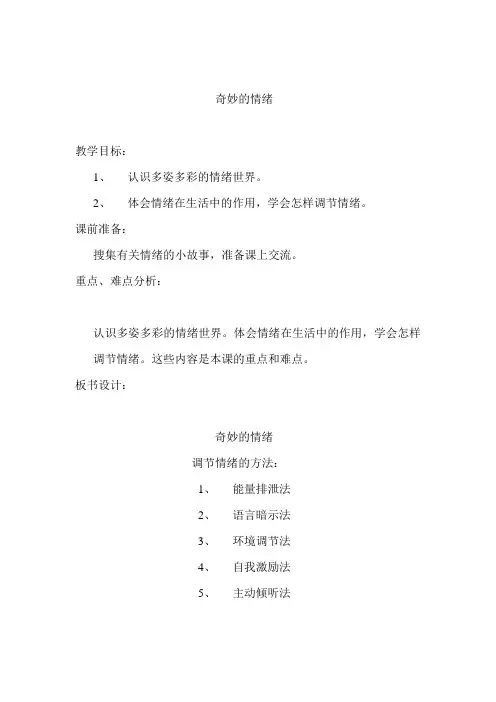 奇妙的情绪

教学目标：

1、 认识多姿多彩的情绪世界。

2、 体会情绪在生活中的作用，学会怎样调节情绪。

课前准备：

搜集有关情绪的小故事，准备课上交流。

重点、难点分析：

认识多姿多彩的情绪世界。体会情绪在生活中的作用，学会怎样调节情绪。这些内容是本课的重点和难点。

板书设计：

奇妙的情绪

调节情绪的方法：

1、 能量排泄法

2、 语言暗示法

3、 环境调节法

4、 自我激励法

5、 主动倾听法